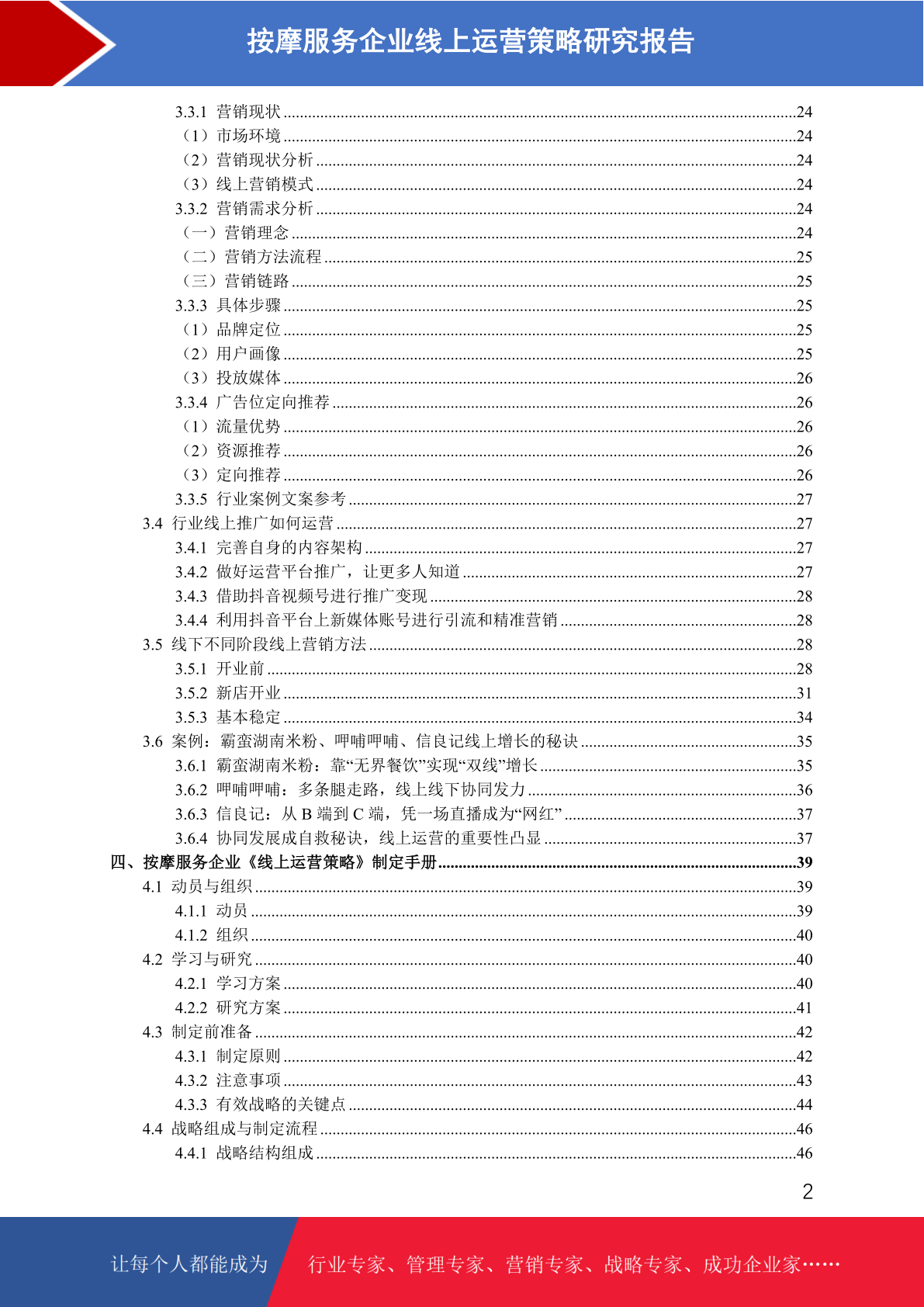 按摩服务企业线上运营策略研究报告

3.3.1 营销现状 24
（1）市场环境 24
（2）营销现状分析 24
（3）线上营销模式 24
3.3.2 营销需求分析 24
（一）营销理念 24
（二）营销方法流程 25
（三）营销链路 25
3.3.3 具体步骤 25
（1）品牌定位 25
（2）用户画像 25
（3）投放媒体 26
3.3.4 广告位定向推荐 26
（1）流量优势 26
（2）资源推荐 26
（3）定向推荐 26
3.3.5 行业案例文案参考 27
3.4 行业线上推广如何运营 27
3.4.1 完善自身的内容架构 27
3.4.2 做好运营平台推广，让更多人知道 27
3.4.3 借助抖音视频号进行推广变现 28
3.4.4 利用抖音平台上新媒体账号进行引流和精准营销 28
3.5 线下不同阶段线上营销方法 28
3.5.1 开业前 28
3.5.2 新店开业 31
3.5.3 基本稳定 34
3.6 案例：霸蛮湖南米粉、呷哺呷哺、信良记线上增长的秘诀 35
3.6.1 霸蛮湖南米粉：靠“无界餐饮”实现“双线”增长 35
3.6.2 呷哺呷哺：多条腿走路，线上线下协同发力 36
3.6.3 信良记：从B端到C端，凭一场直播成为“网红” 37
3.6.4 协同发展成自救秘诀，线上运营的重要性凸显 37
四、按摩服务企业《线上运营策略》制定手册 39
4.1 动员与组织 39
4.1.1 动员 39
4.1.2 组织 40
4.2 学习与研究 40
4.2.1 学习方案 40
4.2.2 研究方案 41
4.3 制定前准备 42
4.3.1 制定原则 42
4.3.2 注意事项 43
4.3.3 有效战略的关键点 44
4.4 战略组成与制定流程 46
4.4.1 战略结构组成 46

2

让每个人都能成为 行业专家、管理专家、营销专家、战略专家、成功企业家……